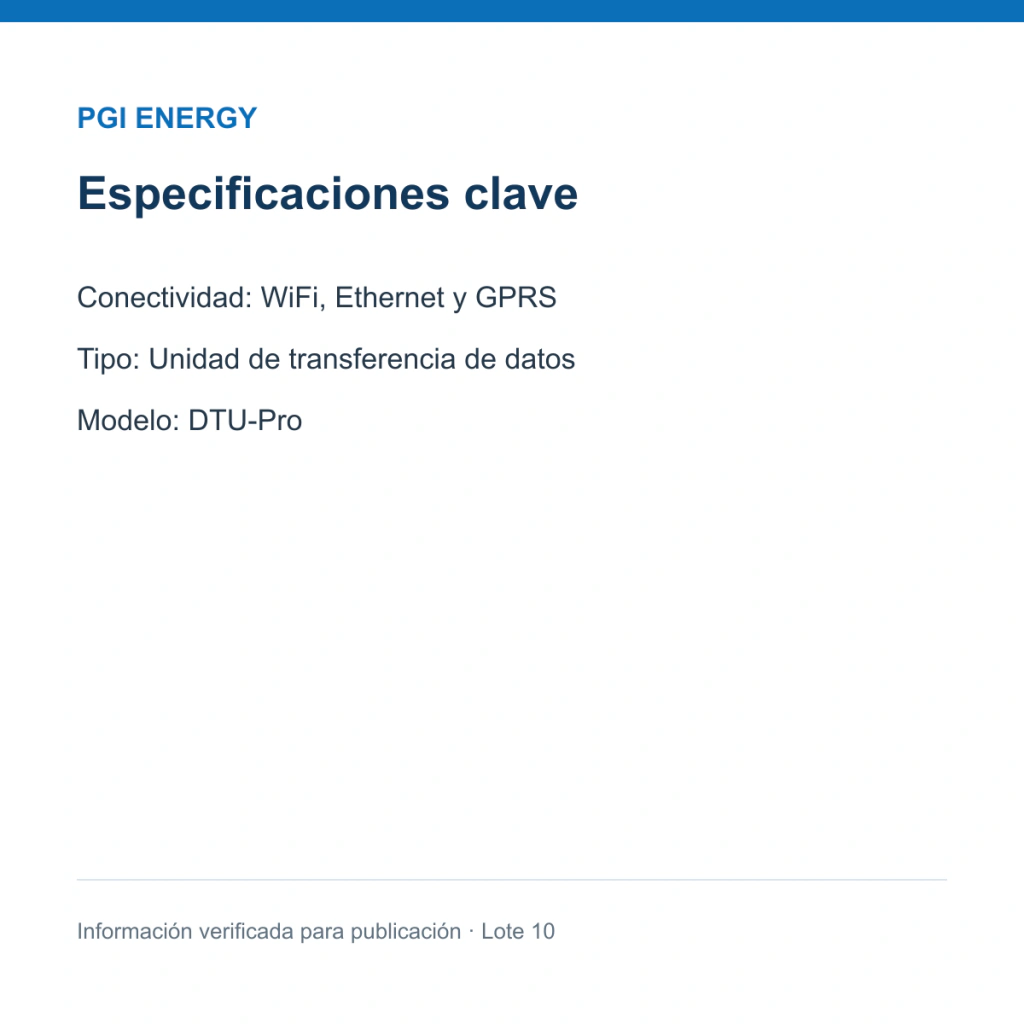 PGI ENERGY

Especificaciones clave

Conectividad: WiFi, Ethernet y GPRS

Tipo: Unidad de transferencia de datos

Modelo: DTU-Pro

Información verificada para publicación · Lote 10